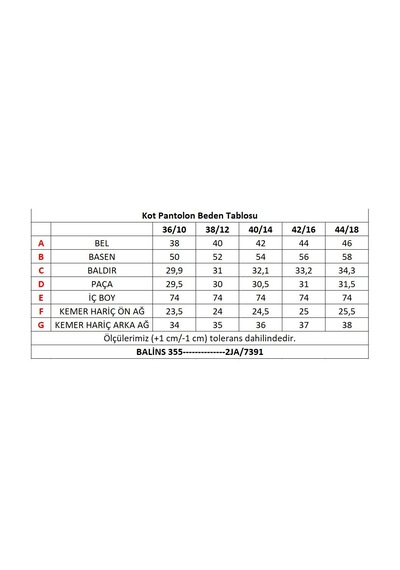 Kot Pantolon Beden Tablosu

| | | 36/10 | 38/12 | 40/14 | 42/16 | 44/18 |
|---|---|---|---|---|---|---|
| A | BEL | 38 | 40 | 42 | 44 | 46 |
| B | BASEN | 50 | 52 | 54 | 56 | 58 |
| C | BALDIR | 29,9 | 31 | 32,1 | 33,2 | 34,3 |
| D | PAÇA | 29,5 | 30 | 30,5 | 31 | 31,5 |
| E | İÇ BOY | 74 | 74 | 74 | 74 | 74 |
| F | KEMER HARİÇ ÖN AĞ | 23,5 | 24 | 24,5 | 25 | 25,5 |
| G | KEMER HARİÇ ARKA AĞ | 34 | 35 | 36 | 37 | 38 |

Ölçülerimiz (+1 cm/-1 cm) tolerans dahilindedir.

BALİNS 355--------------2JA/7391